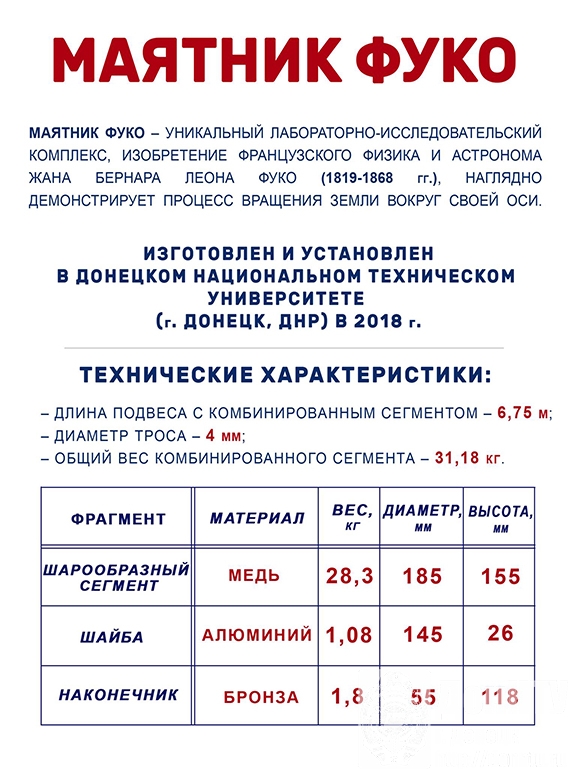 МАЯТНИК ФУКО

МАЯТНИК ФУКО – УНИКАЛЬНЫЙ ЛАБОРАТОРНО-ИССЛЕДОВАТЕЛЬСКИЙ КОМПЛЕКС, ИЗОБРЕТЕНИЕ ФРАНЦУЗСКОГО ФИЗИКА И АСТРОНОМА ЖАНА БЕРНАРА ЛЕОНА ФУКО (1819-1868 гг.), НАГЛЯДНО ДЕМОНСТРИРУЕТ ПРОЦЕСС ВРАЩЕНИЯ ЗЕМЛИ ВОКРУГ СВОЕЙ ОСИ.

ИЗГОТОВЛЕН И УСТАНОВЛЕН
В ДОНЕЦКОМ НАЦИОНАЛЬНОМ ТЕХНИЧЕСКОМ УНИВЕРСИТЕТЕ
(г. ДОНЕЦК, ДНР) В 2018 г.

ТЕХНИЧЕСКИЕ ХАРАКТЕРИСТИКИ:

– ДЛИНА ПОДВЕСА С КОМБИНИРОВАННЫМ СЕГМЕНТОМ – 6,75 м;
– ДИАМЕТР ТРОСА – 4 мм;
– ОБЩИЙ ВЕС КОМБИНИРОВАННОГО СЕГМЕНТА – 31,18 кг.

| ФРАГМЕНТ | МАТЕРИАЛ | ВЕС, кг | ДИАМЕТР, мм | ВЫСОТА, мм |
|---|---|---|---|---|
| ШАРООБРАЗНЫЙ СЕГМЕНТ | МЕДЬ | 28,3 | 185 | 155 |
| ШАЙБА | АЛЮМИНИЙ | 1,08 | 145 | 26 |
| НАКОНЕЧНИК | БРОНЗА | 1,8 | 55 | 118 |